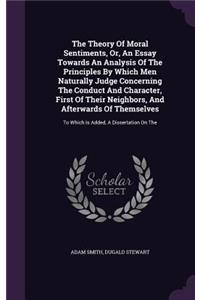 The Theory Of Moral Sentiments, Or, An Essay Towards An Analysis Of The Principles By Which Men Naturally Judge Concerning The Conduct And Character, First Of Their Neighbors, And Afterwards Of Themselves

To Which Is Added, A Dissertation On The

Scholar SELECT

ADAM SMITH, DUGALD STEWART